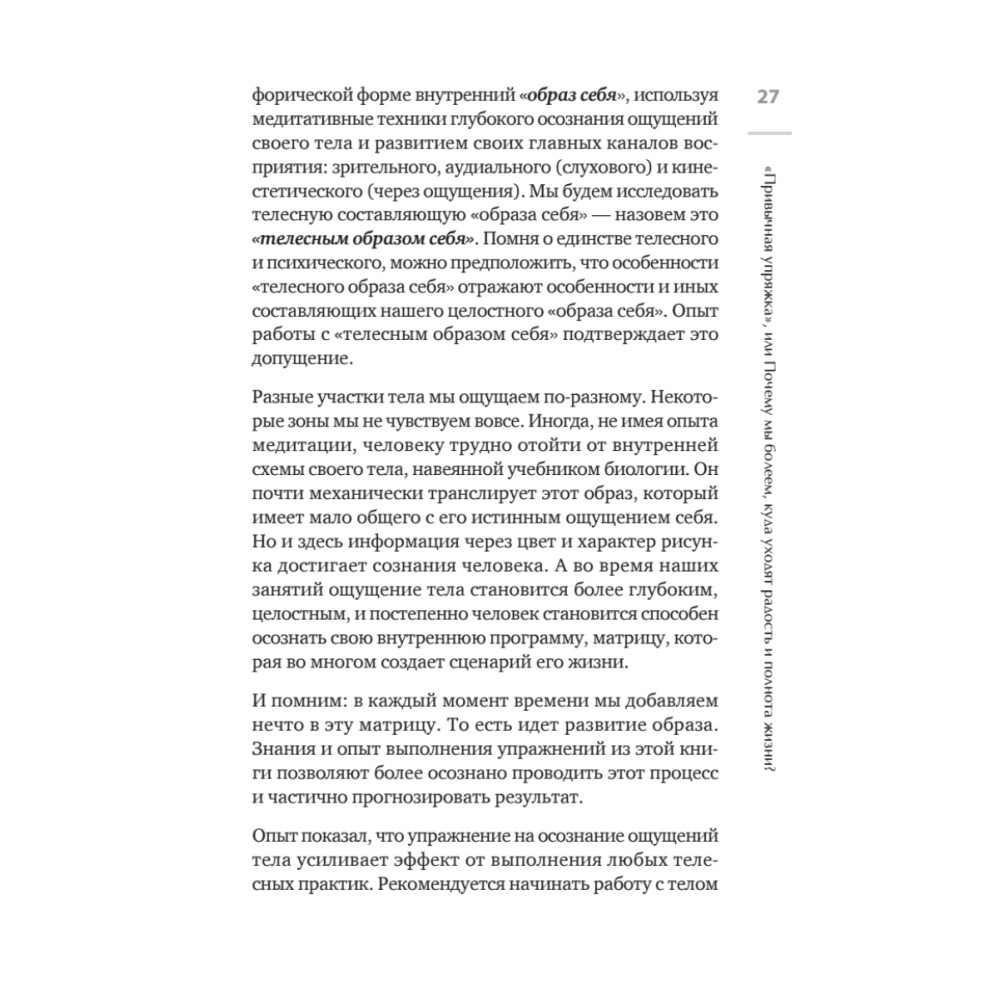 27

«Привычная упряжка», или Почему мы болеем, куда уходят радость и полнота жизни?

форической форме внутренний «образ себя», используя медитативные техники глубокого осознания ощущений своего тела и развитием своих главных каналов восприятия: зрительного, аудиального (слухового) и кинестетического (через ощущения). Мы будем исследовать телесную составляющую «образа себя» — назовем это «телесным образом себя». Помня о единстве телесного и психического, можно предположить, что особенности «телесного образа себя» отражают особенности и иных составляющих нашего целостного «образа себя». Опыт работы с «телесным образом себя» подтверждает это допущение.

Разные участки тела мы ощущаем по-разному. Некоторые зоны мы не чувствуем вовсе. Иногда, не имея опыта медитации, человеку трудно отойти от внутренней схемы своего тела, навеянной учебником биологии. Он почти механически транслирует этот образ, который имеет мало общего с его истинным ощущением себя. Но и здесь информация через цвет и характер рисунка достигает сознания человека. А во время наших занятий ощущение тела становится более глубоким, целостным, и постепенно человек становится способен осознать свою внутреннюю программу, матрицу, которая во многом создает сценарий его жизни.

И помним: в каждый момент времени мы добавляем нечто в эту матрицу. То есть идет развитие образа. Знания и опыт выполнения упражнений из этой книги позволяют более осознано проводить этот процесс и частично прогнозировать результат.

Опыт показал, что упражнение на осознание ощущений тела усиливает эффект от выполнения любых телесных практик. Рекомендуется начинать работу с телом